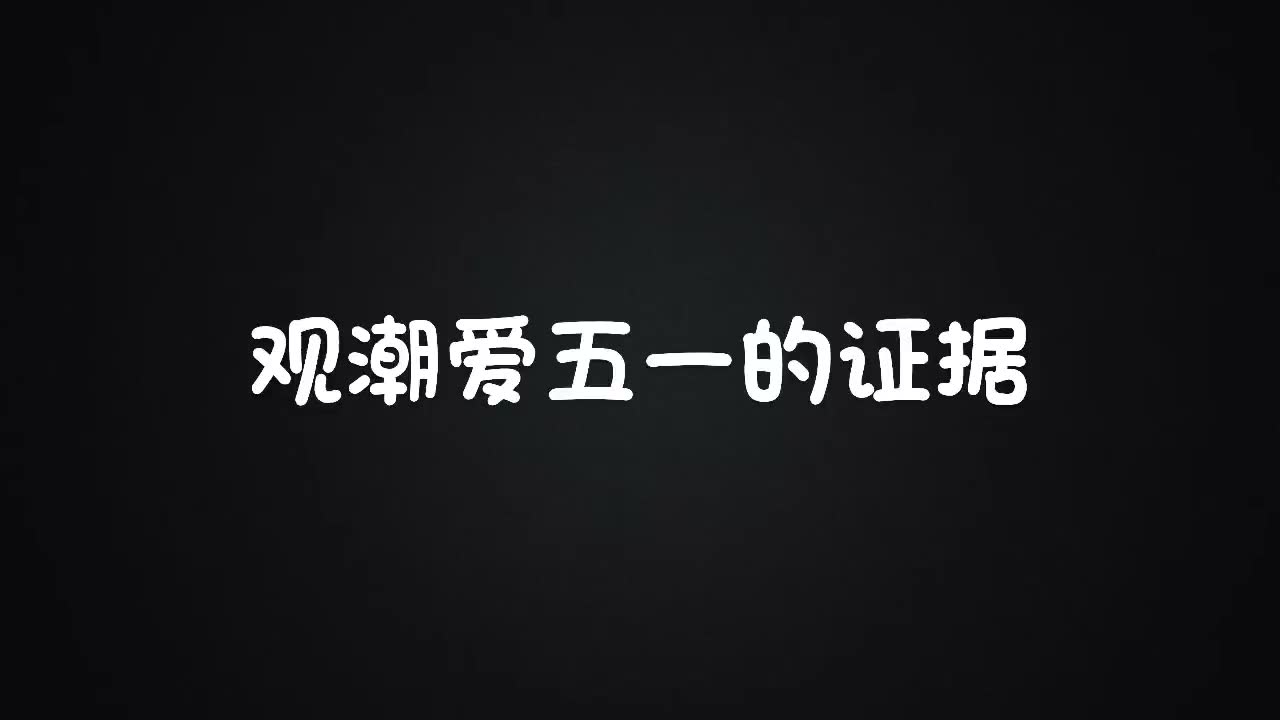 观潮爱五一的证据